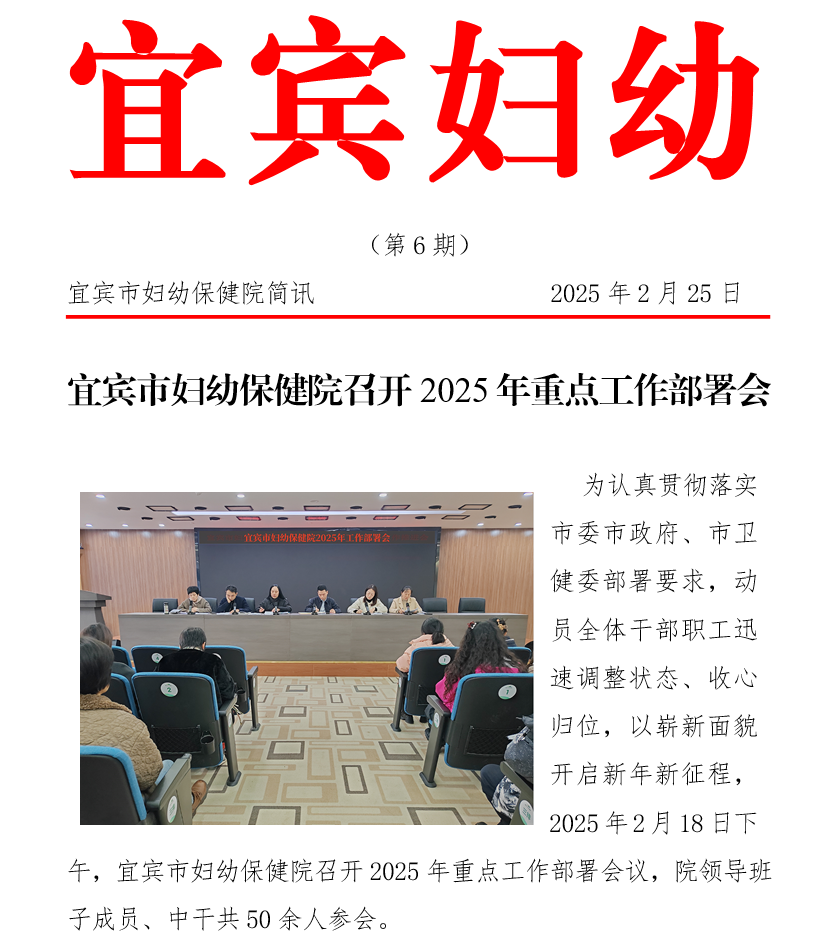 宜宾妇幼

（第 6 期）

宜宾市妇幼保健院简讯　　2025 年 2 月 25 日

宜宾市妇幼保健院召开 2025 年重点工作部署会

宜宾市妇幼保健院2025年工作部署会

为认真贯彻落实市委市政府、市卫健委部署要求，动员全体干部职工迅速调整状态、收心归位，以崭新面貌开启新年新征程，2025 年 2 月 18 日下午，宜宾市妇幼保健院召开 2025 年重点工作部署会议，院领导班子成员、中干共 50 余人参会。